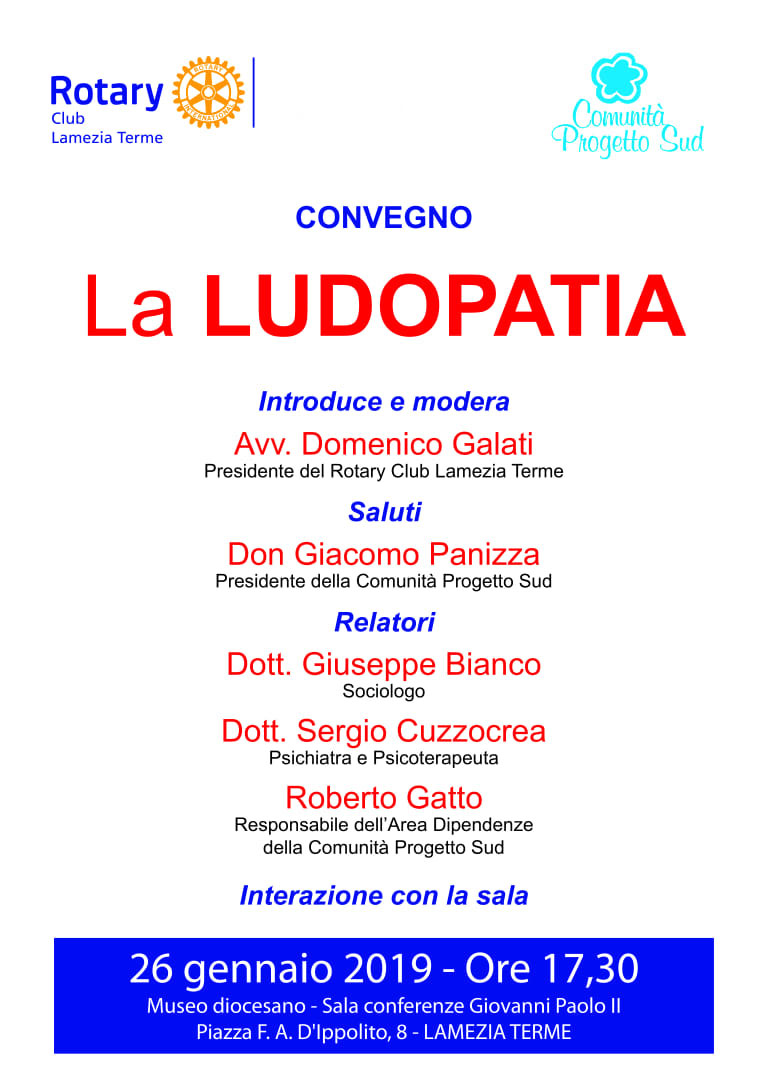 Rotary
Club
Lamezia Terme

ROTARY INTERNATIONAL

Comunità Progetto Sud

CONVEGNO

La LUDOPATIA

Introduce e modera

Avv. Domenico Galati
Presidente del Rotary Club Lamezia Terme

Saluti

Don Giacomo Panizza
Presidente della Comunità Progetto Sud

Relatori

Dott. Giuseppe Bianco
Sociologo

Dott. Sergio Cuzzocrea
Psichiatra e Psicoterapeuta

Roberto Gatto
Responsabile dell'Area Dipendenze della Comunità Progetto Sud

Interazione con la sala

26 gennaio 2019 - Ore 17,30
Museo diocesano - Sala conferenze Giovanni Paolo II
Piazza F. A. D'Ippolito, 8 - LAMEZIA TERME